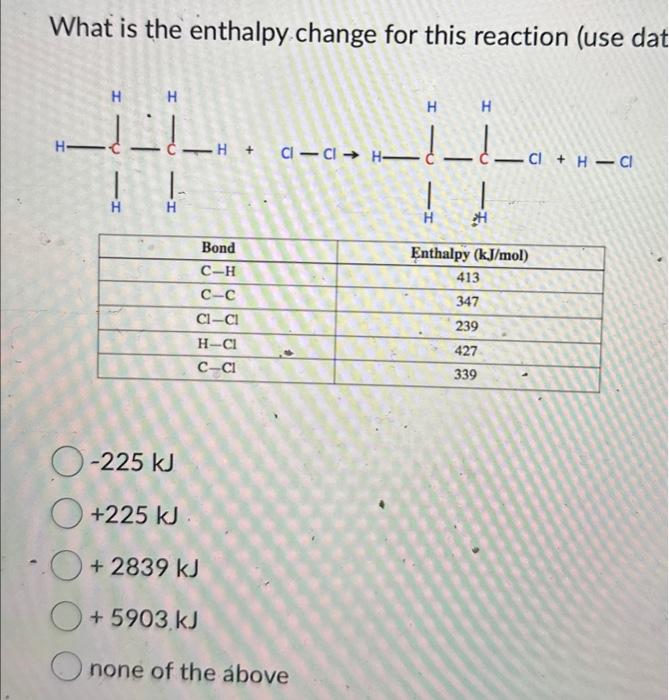 What is the enthalpy change for this reaction (use dat

H H
H — C — C — H + Cl — Cl → H — C — C — Cl + H — Cl
H H

H H
H H

| Bond | Enthalpy (kJ/mol) |
|---|---|
| C–H | 413 |
| C–C | 347 |
| Cl–Cl | 239 |
| H–Cl | 427 |
| C–Cl | 339 |

-225 kJ

+225 kJ

+ 2839 kJ

+ 5903 kJ

none of the above